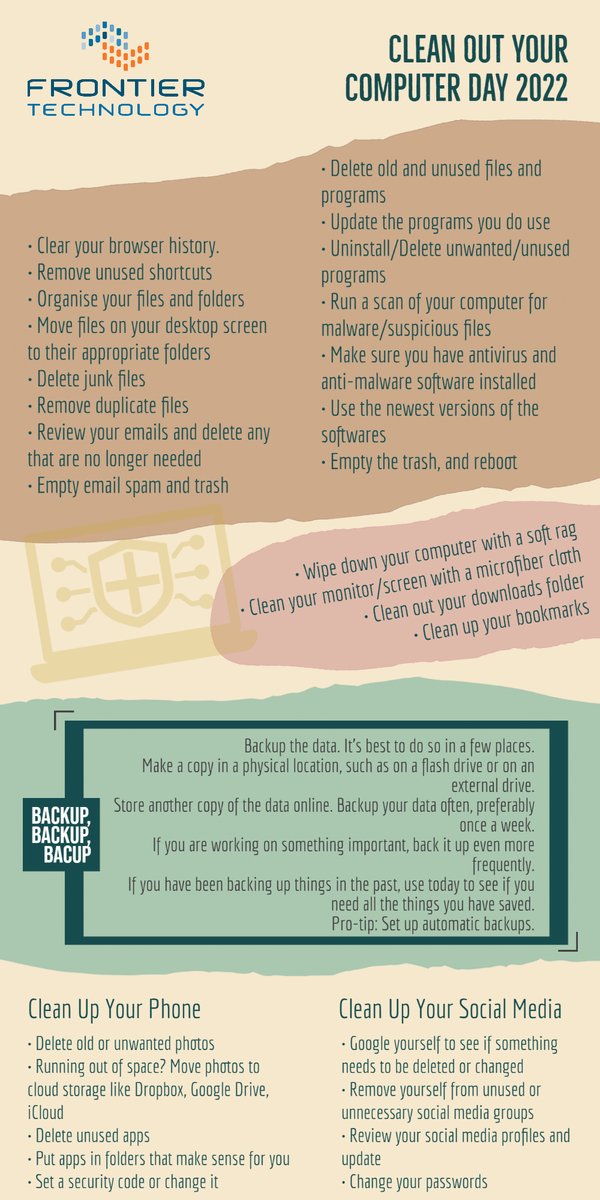 FRONTIER TECHNOLOGY

CLEAN OUT YOUR COMPUTER DAY 2022

• Clear your browser history.
• Remove unused shortcuts
• Organise your files and folders
• Move files on your desktop screen to their appropriate folders
• Delete junk files
• Remove duplicate files
• Review your emails and delete any that are no longer needed
• Empty email spam and trash

• Delete old and unused files and programs
• Update the programs you do use
• Uninstall/Delete unwanted/unused programs
• Run a scan of your computer for malware/suspicious files
• Make sure you have antivirus and anti-malware software installed
• Use the newest versions of the softwares
• Empty the trash, and reboot

• Wipe down your computer with a soft rag
• Clean your monitor/screen with a microfiber cloth
• Clean out your downloads folder
• Clean up your bookmarks

BACKUP, BACKUP, BACUP

Backup the data. It's best to do so in a few places. Make a copy in a physical location, such as on a flash drive or on an external drive. Store another copy of the data online. Backup your data often, preferably once a week. If you are working on something important, back it up even more frequently. If you have been backing up things in the past, use today to see if you need all the things you have saved. Pro-tip: Set up automatic backups.

Clean Up Your Phone
• Delete old or unwanted photos
• Running out of space? Move photos to cloud storage like Dropbox, Google Drive, iCloud
• Delete unused apps
• Put apps in folders that make sense for you
• Set a security code or change it

Clean Up Your Social Media
• Google yourself to see if something needs to be deleted or changed
• Remove yourself from unused or unnecessary social media groups
• Review your social media profiles and update
• Change your passwords